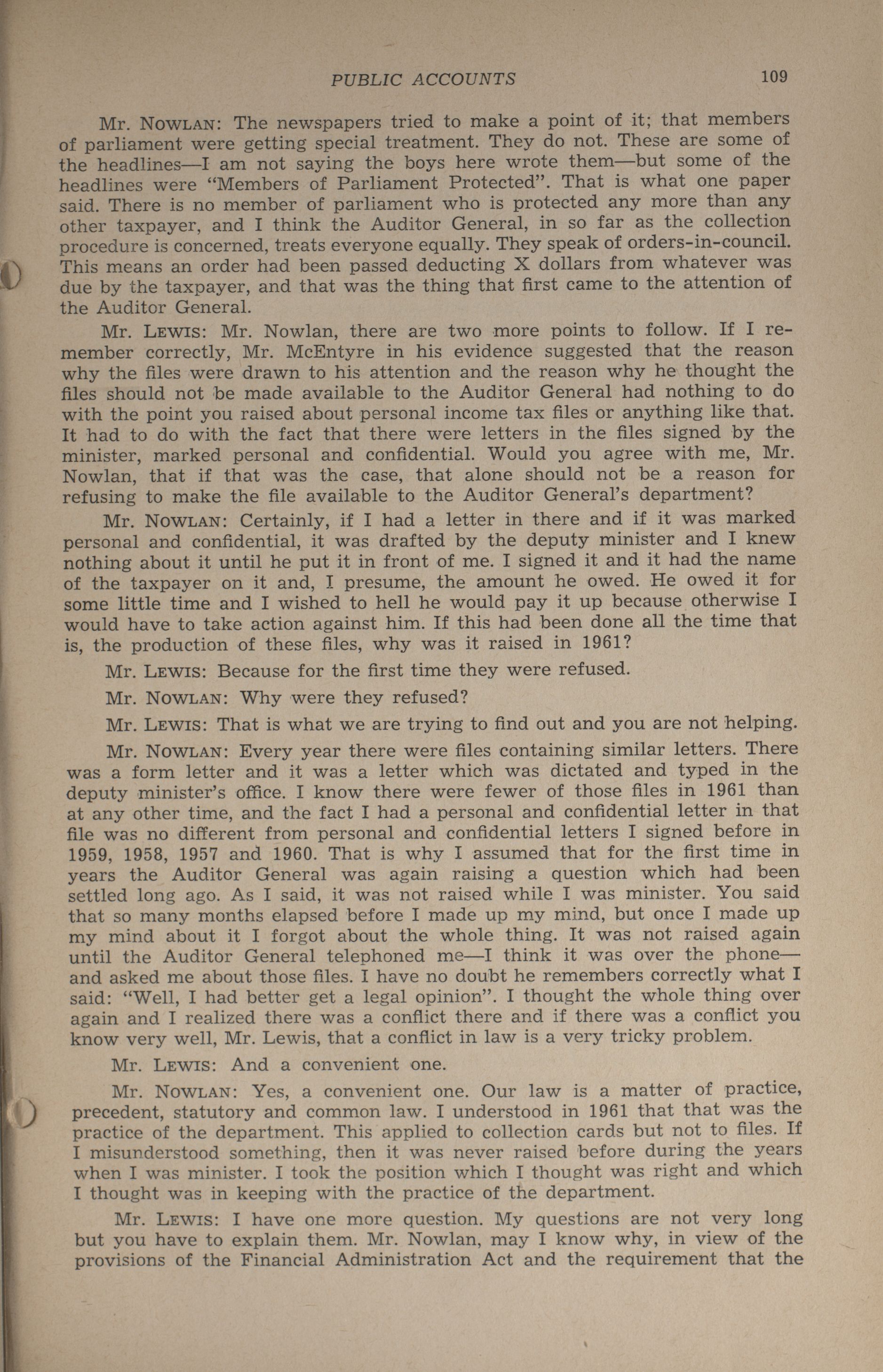 PUBLIC ACCOUNTS 109

Mr. NOWLAN: The newspapers tried to make a point of it; that members of parliament were getting special treatment. They do not. These are some of the headlines—I am not saying the boys here wrote them—but some of the headlines were "Members of Parliament Protected". That is what one paper said. There is no member of parliament who is protected any more than any other taxpayer, and I think the Auditor General, in so far as the collection procedure is concerned, treats everyone equally. They speak of orders-in-council. This means an order had been passed deducting X dollars from whatever was due by the taxpayer, and that was the thing that first came to the attention of the Auditor General.

Mr. LEWIS: Mr. Nowlan, there are two more points to follow. If I remember correctly, Mr. McEntyre in his evidence suggested that the reason why the files were drawn to his attention and the reason why he thought the files should not be made available to the Auditor General had nothing to do with the point you raised about personal income tax files or anything like that. It had to do with the fact that there were letters in the files signed by the minister, marked personal and confidential. Would you agree with me, Mr. Nowlan, that if that was the case, that alone should not be a reason for refusing to make the file available to the Auditor General's department?

Mr. NOWLAN: Certainly, if I had a letter in there and if it was marked personal and confidential, it was drafted by the deputy minister and I knew nothing about it until he put it in front of me. I signed it and it had the name of the taxpayer on it and, I presume, the amount he owed. He owed it for some little time and I wished to hell he would pay it up because otherwise I would have to take action against him. If this had been done all the time that is, the production of these files, why was it raised in 1961?

Mr. LEWIS: Because for the first time they were refused.

Mr. NOWLAN: Why were they refused?

Mr. LEWIS: That is what we are trying to find out and you are not helping.

Mr. NOWLAN: Every year there were files containing similar letters. There was a form letter and it was a letter which was dictated and typed in the deputy minister's office. I know there were fewer of those files in 1961 than at any other time, and the fact I had a personal and confidential letter in that file was no different from personal and confidential letters I signed before in 1959, 1958, 1957 and 1960. That is why I assumed that for the first time in years the Auditor General was again raising a question which had been settled long ago. As I said, it was not raised while I was minister. You said that so many months elapsed before I made up my mind, but once I made up my mind about it I forgot about the whole thing. It was not raised again until the Auditor General telephoned me—I think it was over the phone—and asked me about those files. I have no doubt he remembers correctly what I said: "Well, I had better get a legal opinion". I thought the whole thing over again and I realized there was a conflict there and if there was a conflict you know very well, Mr. Lewis, that a conflict in law is a very tricky problem.

Mr. LEWIS: And a convenient one.

Mr. NOWLAN: Yes, a convenient one. Our law is a matter of practice, precedent, statutory and common law. I understood in 1961 that that was the practice of the department. This applied to collection cards but not to files. If I misunderstood something, then it was never raised before during the years when I was minister. I took the position which I thought was right and which I thought was in keeping with the practice of the department.

Mr. LEWIS: I have one more question. My questions are not very long but you have to explain them. Mr. Nowlan, may I know why, in view of the provisions of the Financial Administration Act and the requirement that the